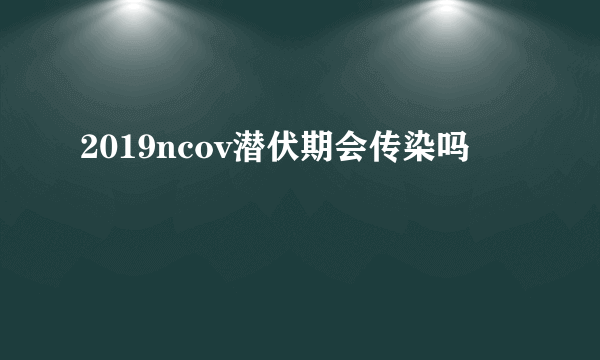 2019ncov潜伏期会传染吗